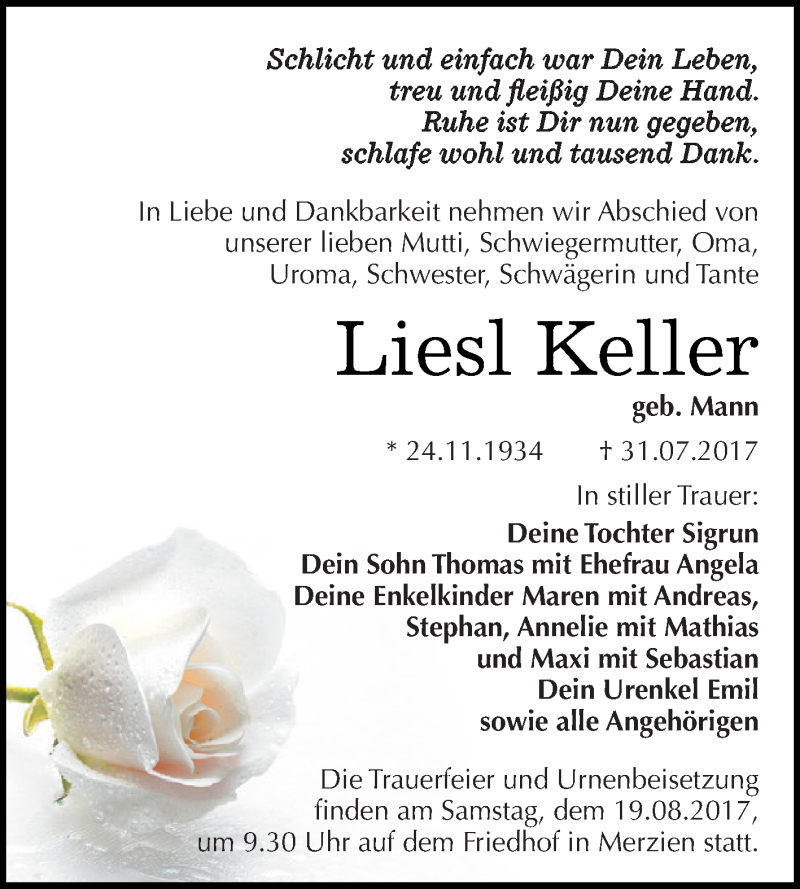 Schlicht und einfach war Dein Leben,
treu und fleißig Deine Hand.
Ruhe ist Dir nun gegeben,
schlafe wohl und tausend Dank.

In Liebe und Dankbarkeit nehmen wir Abschied von unserer lieben Mutti, Schwiegermutter, Oma, Uroma, Schwester, Schwägerin und Tante

Liesl Keller

geb. Mann

* 24.11.1934 † 31.07.2017

In stiller Trauer:

Deine Tochter Sigrun
Dein Sohn Thomas mit Ehefrau Angela
Deine Enkelkinder Maren mit Andreas,
Stephan, Annelie mit Mathias
und Maxi mit Sebastian
Dein Urenkel Emil
sowie alle Angehörigen

Die Trauerfeier und Urnenbeisetzung finden am Samstag, dem 19.08.2017, um 9.30 Uhr auf dem Friedhof in Merzien statt.